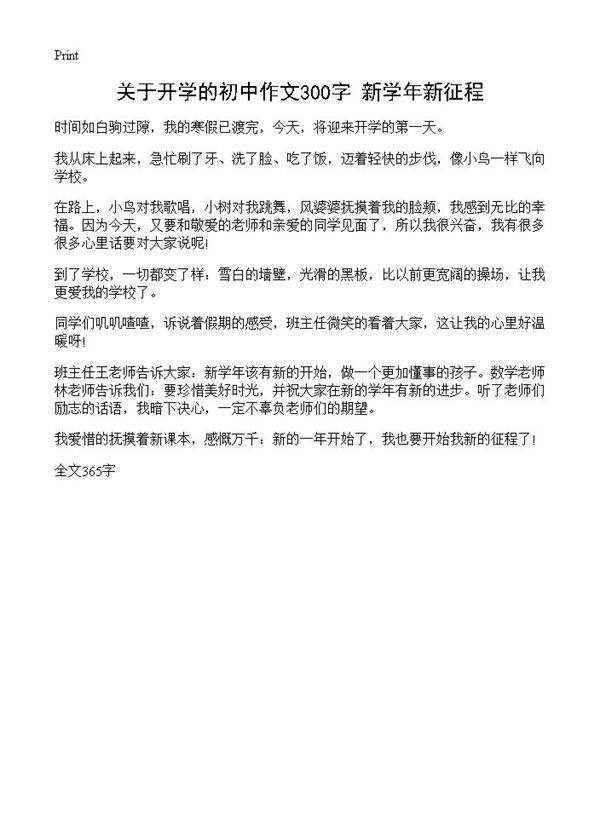 Print

关于开学的初中作文300字 新学年新征程

时间如白驹过隙，我的寒假已渡完，今天，将迎来开学的第一天。

我从床上起来，急忙刷了牙、洗了脸、吃了饭，迈着轻快的步伐，像小鸟一样飞向学校。

在路上，小鸟对我歌唱，小树对我跳舞，风婆婆抚摸着我的脸颊，我感到无比的幸福。因为今天，又要和敬爱的老师和亲爱的同学见面了，所以我很兴奋，我有很多很多心里话要对大家说呢!

到了学校，一切都变了样：雪白的墙壁，光滑的黑板，比以前更宽阔的操场，让我更爱我的学校了。

同学们叽叽喳喳，诉说着假期的感受，班主任微笑的看着大家，这让我的心里好温暖呀!

班主任王老师告诉大家：新学年该有新的开始，做一个更加懂事的孩子。数学老师林老师告诉我们：要珍惜美好时光，并祝大家在新的学年有新的进步。听了老师们励志的话语，我暗下决心，一定不辜负老师们的期望。

我爱惜的抚摸着新课本，感慨万千：新的一年开始了，我也要开始我新的征程了!

全文365字